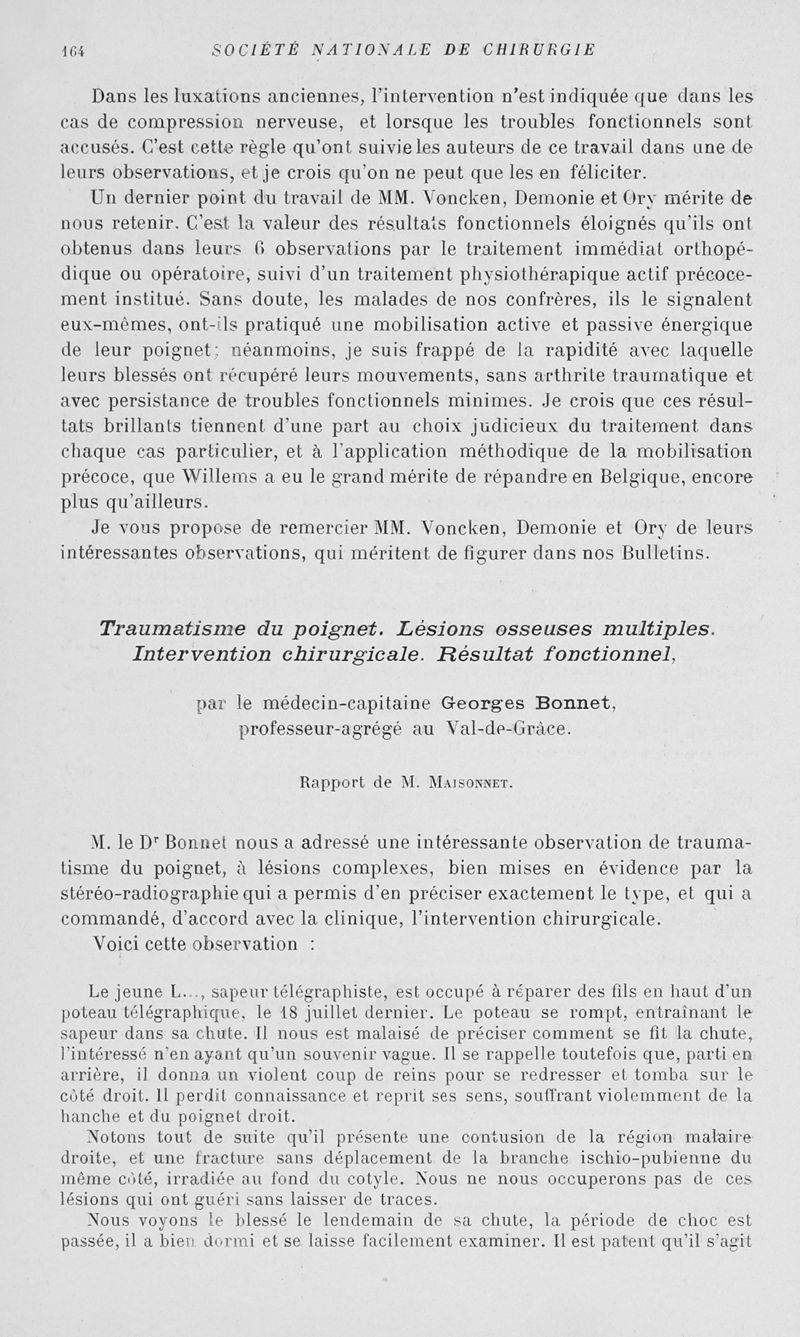 164 SOCIÉTÉ NATIONALE DE CHIRURGIE

Dans les luxations anciennes, l'intervention n'est indiquée que dans les cas de compression nerveuse, et lorsque les troubles fonctionnels sont accusés. C'est cette règle qu'ont suivie les auteurs de ce travail dans une de leurs observations, et je crois qu'on ne peut que les en féliciter.

Un dernier point du travail de MM. Voncken, Demonie et Ory mérite de nous retenir. C'est la valeur des résultats fonctionnels éloignés qu'ils ont obtenus dans leurs 6 observations par le traitement immédiat orthopédique ou opératoire, suivi d'un traitement physiothérapique actif précocement institué. Sans doute, les malades de nos confrères, ils le signalent eux-mêmes, ont-ils pratiqué une mobilisation active et passive énergique de leur poignet; néanmoins, je suis frappé de la rapidité avec laquelle leurs blessés ont récupéré leurs mouvements, sans arthrite traumatique et avec persistance de troubles fonctionnels minimes. Je crois que ces résultats brillants tiennent d'une part au choix judicieux du traitement dans chaque cas particulier, et à l'application méthodique de la mobilisation précoce, que Willems a eu le grand mérite de répandre en Belgique, encore plus qu'ailleurs.

Je vous propose de remercier MM. Voncken, Demonie et Ory de leurs intéressantes observations, qui méritent de figurer dans nos Bulletins.

Traumatisme du poignet. Lésions osseuses multiples. Intervention chirurgicale. Résultat fonctionnel,

par le médecin-capitaine Georges Bonnet, professeur-agrégé au Val-de-Grâce.

Rapport de M. Maisonnet.

M. le Dr Bonnet nous a adressé une intéressante observation de traumatisme du poignet, à lésions complexes, bien mises en évidence par la stéréo-radiographie qui a permis d'en préciser exactement le type, et qui a commandé, d'accord avec la clinique, l'intervention chirurgicale.

Voici cette observation :

Le jeune L..., sapeur télégraphiste, est occupé à réparer des fils en haut d'un poteau télégraphique, le 18 juillet dernier. Le poteau se rompt, entraînant le sapeur dans sa chute. Il nous est malaisé de préciser comment se fit la chute, l'intéressé n'en ayant qu'un souvenir vague. Il se rappelle toutefois que, parti en arrière, il donna un violent coup de reins pour se redresser et tomba sur le côté droit. Il perdit connaissance et reprit ses sens, souffrant violemment de la hanche et du poignet droit.

Notons tout de suite qu'il présente une contusion de la région malaire droite, et une fracture sans déplacement de la branche ischio-pubienne du même côté, irradiée au fond du cotyle. Nous ne nous occuperons pas de ces lésions qui ont guéri sans laisser de traces.

Nous voyons le blessé le lendemain de sa chute, la période de choc est passée, il a bien dormi et se laisse facilement examiner. Il est patent qu'il s'agit